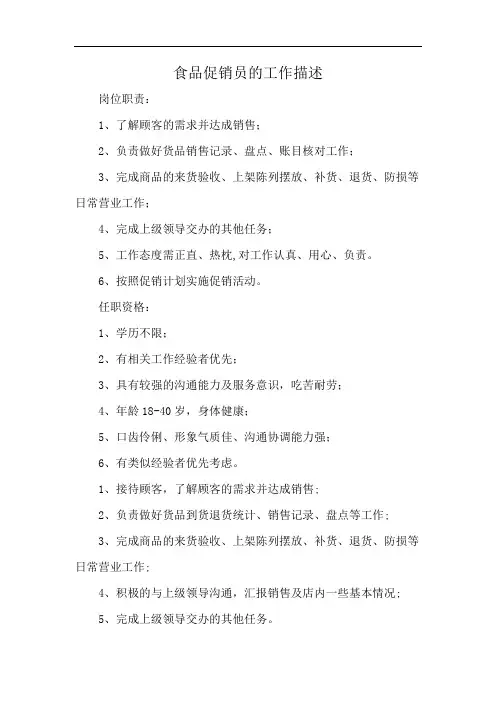 食品促销员的工作描述

岗位职责：

1、了解顾客的需求并达成销售；

2、负责做好货品销售记录、盘点、账目核对工作；

3、完成商品的来货验收、上架陈列摆放、补货、退货、防损等日常营业工作；

4、完成上级领导交办的其他任务；

5、工作态度需正直、热枕,对工作认真、用心、负责。

6、按照促销计划实施促销活动。

任职资格：

1、学历不限；

2、有相关工作经验者优先；

3、具有较强的沟通能力及服务意识，吃苦耐劳；

4、年龄 18-40 岁，身体健康；

5、口齿伶俐、形象气质佳、沟通协调能力强；

6、有类似经验者优先考虑。

1、接待顾客，了解顾客的需求并达成销售；

2、负责做好货品到货退货统计、销售记录、盘点等工作；

3、完成商品的来货验收、上架陈列摆放、补货、退货、防损等日常营业工作；

4、积极的与上级领导沟通，汇报销售及店内一些基本情况；

5、完成上级领导交办的其他任务。